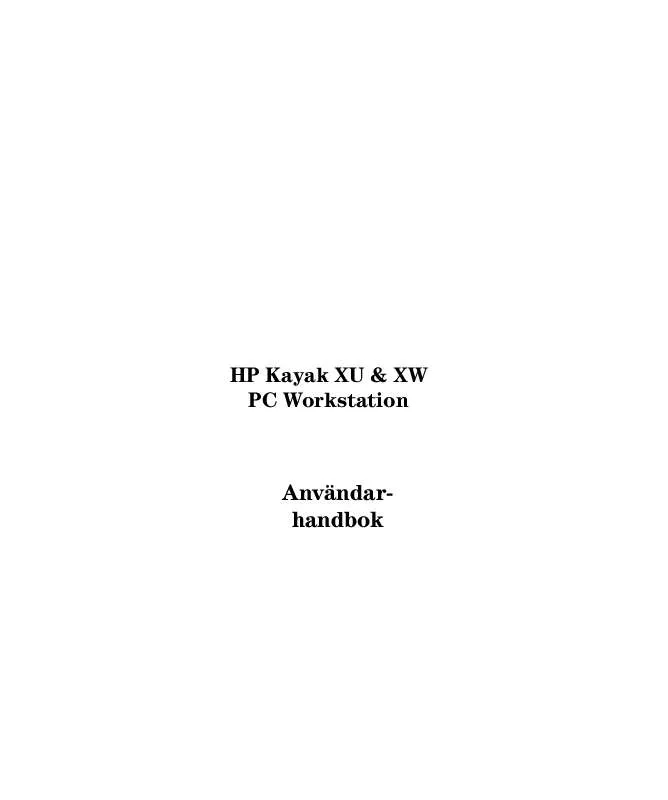 HP Kayak XU & XW
PC Workstation

Användarhandbok